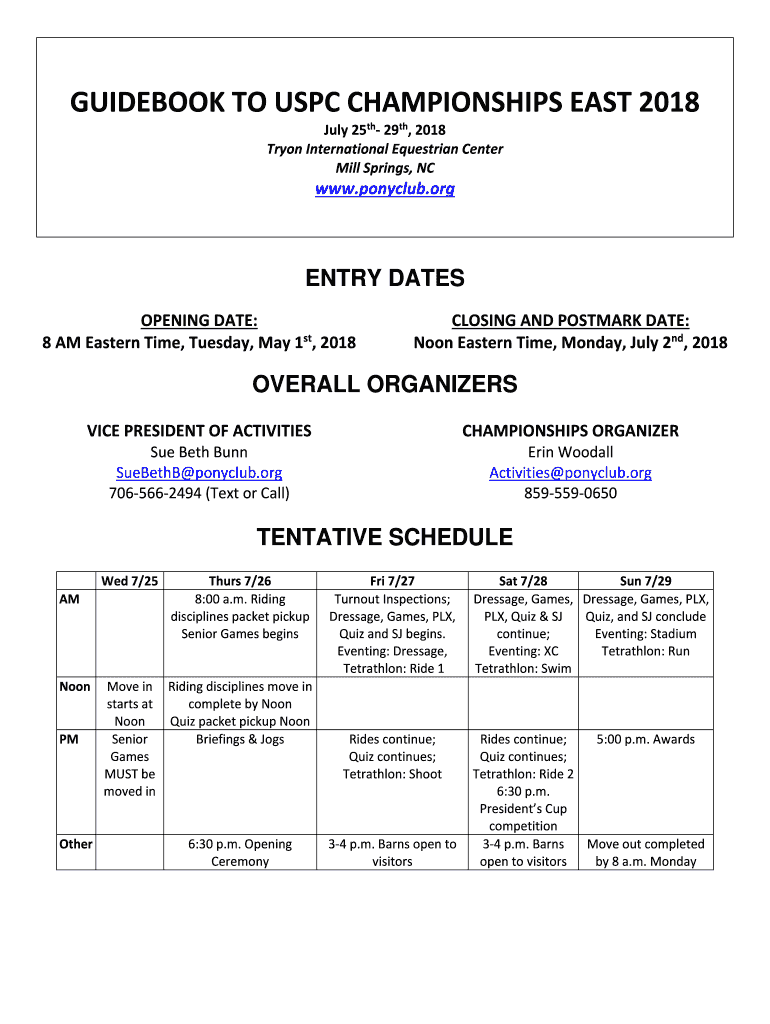 GUIDEBOOK TO USPC CHAMPIONSHIPS EAST 2018

July 25$^{th}$- 29$^{th}$, 2018
Tryon International Equestrian Center
Mill Springs, NC
www.ponyclub.org

ENTRY DATES

OPENING DATE:
8 AM Eastern Time, Tuesday, May 1$^{st}$, 2018

CLOSING AND POSTMARK DATE:
Noon Eastern Time, Monday, July 2$^{nd}$, 2018

OVERALL ORGANIZERS

VICE PRESIDENT OF ACTIVITIES
Sue Beth Bunn
SueBethB@ponyclub.org
706-566-2494 (Text or Call)

CHAMPIONSHIPS ORGANIZER
Erin Woodall
Activities@ponyclub.org
859-559-0650

TENTATIVE SCHEDULE

| | Wed 7/25 | Thurs 7/26 | Fri 7/27 | Sat 7/28 | Sun 7/29 |
|---|---|---|---|---|---|
| AM | | 8:00 a.m. Riding disciplines packet pickup Senior Games begins | Turnout Inspections; Dressage, Games, PLX, Quiz and SJ begins. Eventing: Dressage, Tetrathlon: Ride 1 | Dressage, Games, PLX, Quiz & SJ continue; Eventing: XC Tetrathlon: Swim | Dressage, Games, PLX, Quiz, and SJ conclude Eventing: Stadium Tetrathlon: Run |
| Noon | Move in starts at Noon | Riding disciplines move in complete by Noon Quiz packet pickup Noon | | | |
| PM | Senior Games MUST be moved in | Briefings & Jogs | Rides continue; Quiz continues; Tetrathlon: Shoot | Rides continue; Quiz continues; Tetrathlon: Ride 2 6:30 p.m. President's Cup competition | 5:00 p.m. Awards |
| Other | | 6:30 p.m. Opening Ceremony | 3-4 p.m. Barns open to visitors | 3-4 p.m. Barns open to visitors | Move out completed by 8 a.m. Monday |